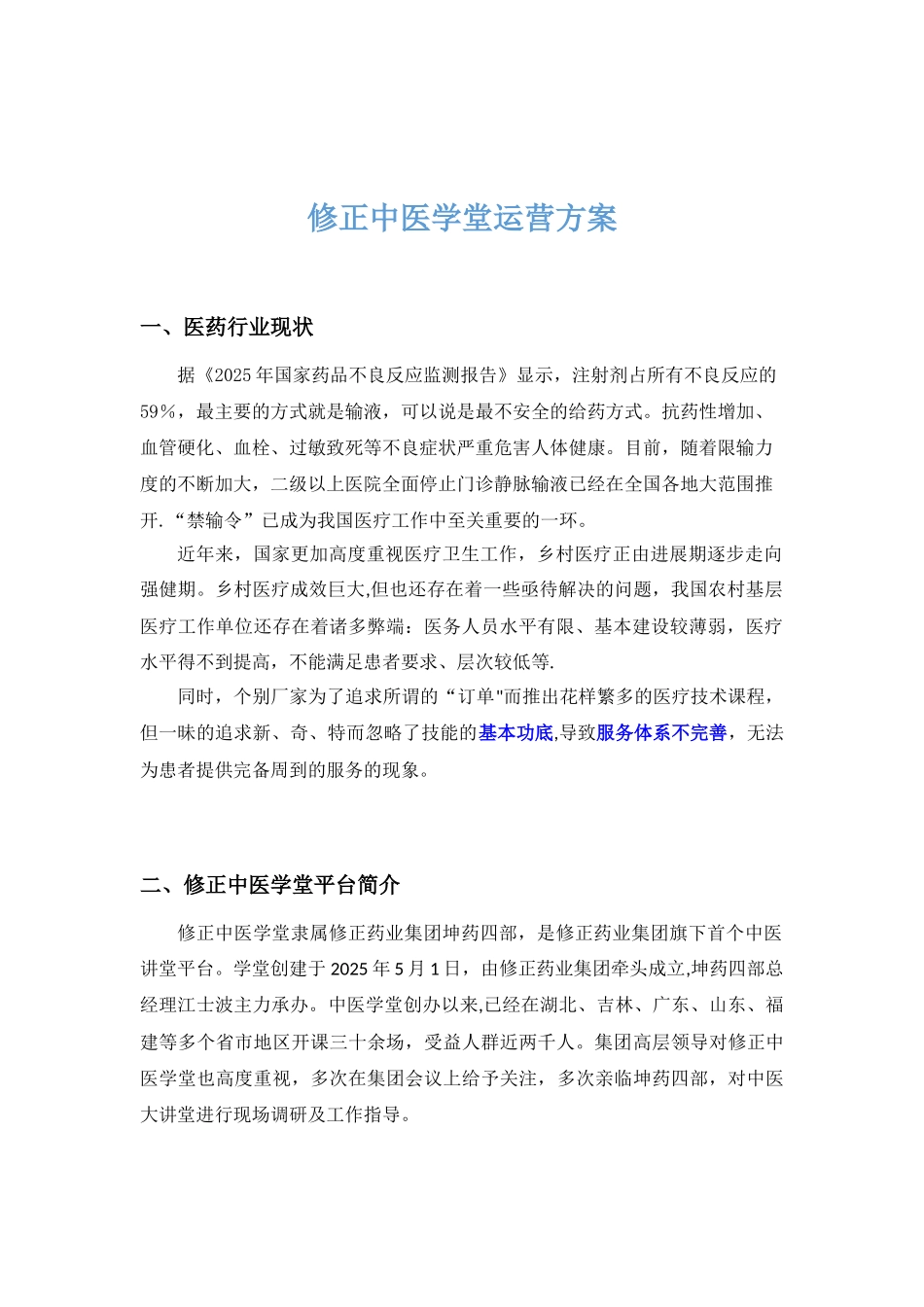 修正中医学堂运营方案

一、医药行业现状

据《2025年国家药品不良反应监测报告》显示，注射剂占所有不良反应的59%，最主要的方式就是输液，可以说是最不安全的给药方式。抗药性增加、血管硬化、血栓、过敏致死等不良症状严重危害人体健康。目前，随着限输力度的不断加大，二级以上医院全面停止门诊静脉输液已经在全国各地大范围推开．“禁输令”已成为我国医疗工作中至关重要的一环。

近年来，国家更加高度重视医疗卫生工作，乡村医疗正由进展期逐步走向强健期。乡村医疗成效巨大,但也还存在着一些亟待解决的问题，我国农村基层医疗工作单位还存在着诸多弊端：医务人员水平有限、基本建设较薄弱，医疗水平得不到提高，不能满足患者要求、层次较低等．

同时，个别厂家为了追求所谓的“订单"而推出花样繁多的医疗技术课程，但一昧的追求新、奇、特而忽略了技能的基本功底,导致服务体系不完善，无法为患者提供完备周到的服务的现象。

二、修正中医学堂平台简介

修正中医学堂隶属修正药业集团坤药四部，是修正药业集团旗下首个中医讲堂平台。学堂创建于2025年5月1日，由修正药业集团牵头成立,坤药四部总经理江士波主力承办。中医学堂创办以来,已经在湖北、吉林、广东、山东、福建等多个省市地区开课三十余场，受益人群近两千人。集团高层领导对修正中医学堂也高度重视，多次在集团会议上给予关注，多次亲临坤药四部，对中医大讲堂进行现场调研及工作指导。